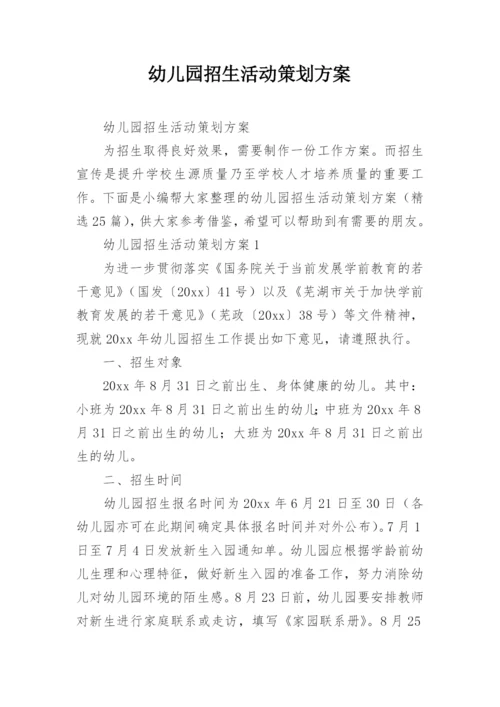 幼儿园招生活动策划方案

幼儿园招生活动策划方案

为招生取得良好效果，需要制作一份工作方案。而招生宣传是提升学校生源质量乃至学校人才培养质量的重要工作。下面是小编帮大家整理的幼儿园招生活动策划方案（精选25篇），供大家参考借鉴，希望可以帮助到有需要的朋友。

幼儿园招生活动策划方案1

为进一步贯彻落实《国务院关于当前发展学前教育的若干意见》（国发〔20xx〕41号）以及《芜湖市关于加快学前教育发展的若干意见》（芜政〔20xx〕38号）等文件精神，现就20xx年幼儿园招生工作提出如下意见，请遵照执行。

一、招生对象

20xx年8月31日之前出生、身体健康的幼儿。其中：小班为20xx年8月31日之前出生的幼儿；中班为20xx年8月31日之前出生的幼儿；大班为20xx年8月31日之前出生的幼儿。

二、招生时间

幼儿园招生报名时间为20xx年6月21日至30日（各幼儿园亦可在此期间确定具体报名时间并对外公布）。7月1日至7月4日发放新生入园通知单。幼儿园应根据学龄前幼儿生理和心理特征，做好新生入园的准备工作，努力消除幼儿对幼儿园环境的陌生感。8月23日前，幼儿园要安排教师对新生进行家庭联系或走访，填写《家园联系册》。8月25